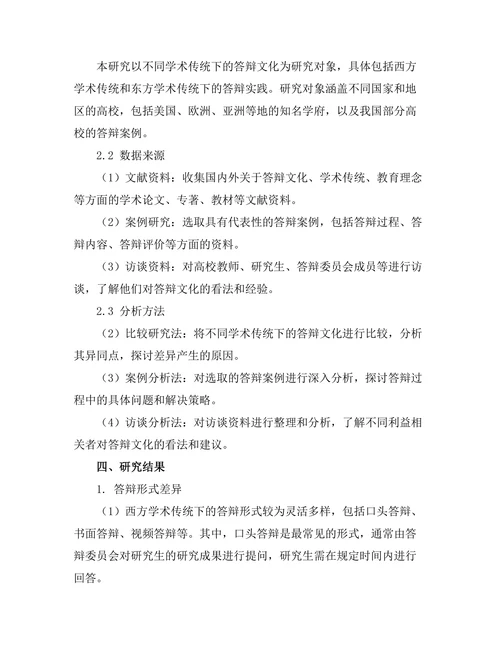 本研究以不同学术传统下的答辩文化为研究对象，具体包括西方学术传统和东方学术传统下的答辩实践。研究对象涵盖不同国家和地区的高校，包括美国、欧洲、亚洲等地的知名学府，以及我国部分高校的答辩案例。

2.2 数据来源

（1）文献资料：收集国内外关于答辩文化、学术传统、教育理念等方面的学术论文、专著、教材等文献资料。

（2）案例研究：选取具有代表性的答辩案例，包括答辩过程、答辩内容、答辩评价等方面的资料。

（3）访谈资料：对高校教师、研究生、答辩委员会成员等进行访谈，了解他们对答辩文化的看法和经验。

2.3 分析方法

（2）比较研究法：将不同学术传统下的答辩文化进行比较，分析其异同点，探讨差异产生的原因。

（3）案例分析法：对选取的答辩案例进行深入分析，探讨答辩过程中的具体问题和解决策略。

（4）访谈分析法：对访谈资料进行整理和分析，了解不同利益相关者对答辩文化的看法和建议。

四、研究结果

1. 答辩形式差异

（1）西方学术传统下的答辩形式较为灵活多样，包括口头答辩、书面答辩、视频答辩等。其中，口头答辩是最常见的形式，通常由答辩委员会对研究生的研究成果进行提问，研究生需在规定时间内进行回答。